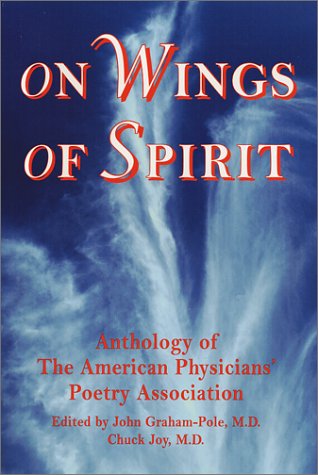 ON WINGS OF SPIRIT

Anthology of The American Physicians' Poetry Association

Edited by John Graham-Pole, M.D.
Chuck Joy, M.D.